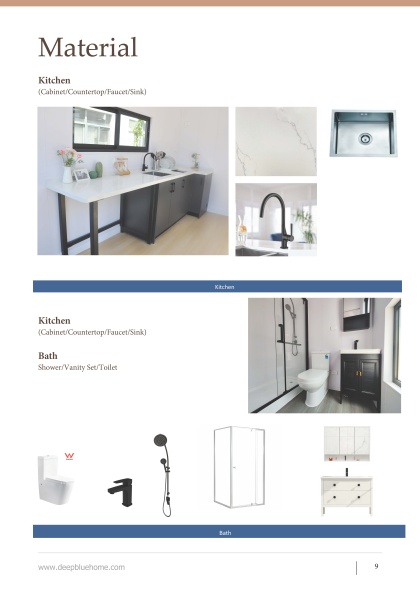 Material

Kitchen
(Cabinet/Countertop/Faucet/Sink)

Kitchen

Kitchen
(Cabinet/Countertop/Faucet/Sink)

Bath
Shower/Vanity Set/Toilet

Bath

www.deepbluehome.com

9